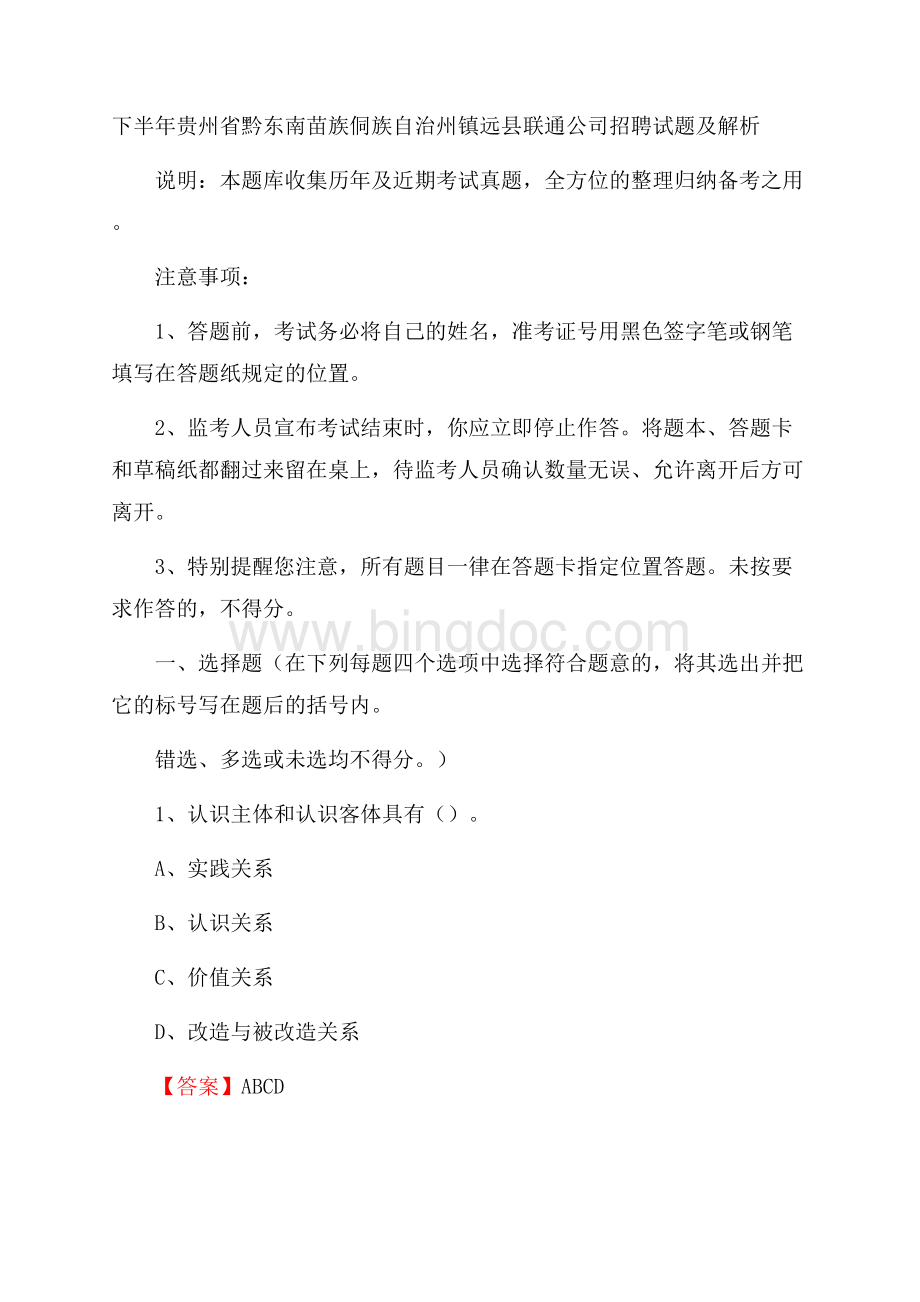 下半年贵州省黔东南苗族侗族自治州镇远县联通公司招聘试题及解析

说明：本题库收集历年及近期考试真题，全方位的整理归纳备考之用。

注意事项：

1、答题前，考试务必将自己的姓名，准考证号用黑色签字笔或钢笔填写在答题纸规定的位置。

2、监考人员宣布考试结束时，你应立即停止作答。将题本、答题卡和草稿纸都翻过来留在桌上，待监考人员确认数量无误、允许离开后方可离开。

3、特别提醒您注意，所有题目一律在答题卡指定位置答题。未按要求作答的，不得分。

www.bingdoc.com

一、选择题（在下列每题四个选项中选择符合题意的，将其选出并把它的标号写在题后的括号内。

错选、多选或未选均不得分。）

1、认识主体和认识客体具有（）。

A、实践关系

B、认识关系

C、价值关系

D、改造与被改造关系

【答案】ABCD